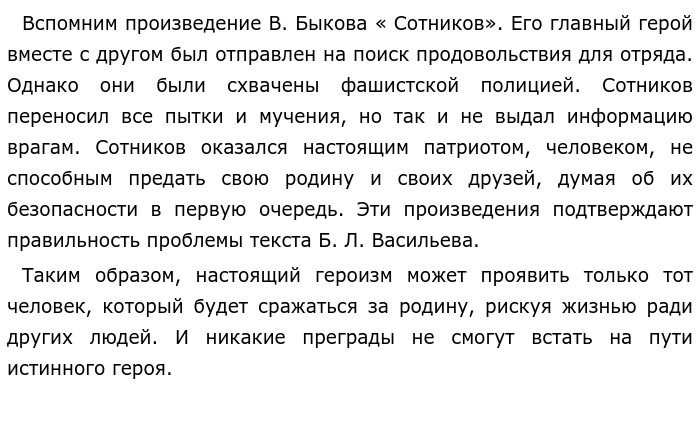 Вспомним произведение В. Быкова « Сотников». Его главный герой вместе с другом был отправлен на поиск продовольствия для отряда. Однако они были схвачены фашистской полицией. Сотников переносил все пытки и мучения, но так и не выдал информацию врагам. Сотников оказался настоящим патриотом, человеком, не способным предать свою родину и своих друзей, думая об их безопасности в первую очередь. Эти произведения подтверждают правильность проблемы текста Б. Л. Васильева.

Таким образом, настоящий героизм может проявить только тот человек, который будет сражаться за родину, рискуя жизнью ради других людей. И никакие преграды не смогут встать на пути истинного героя.